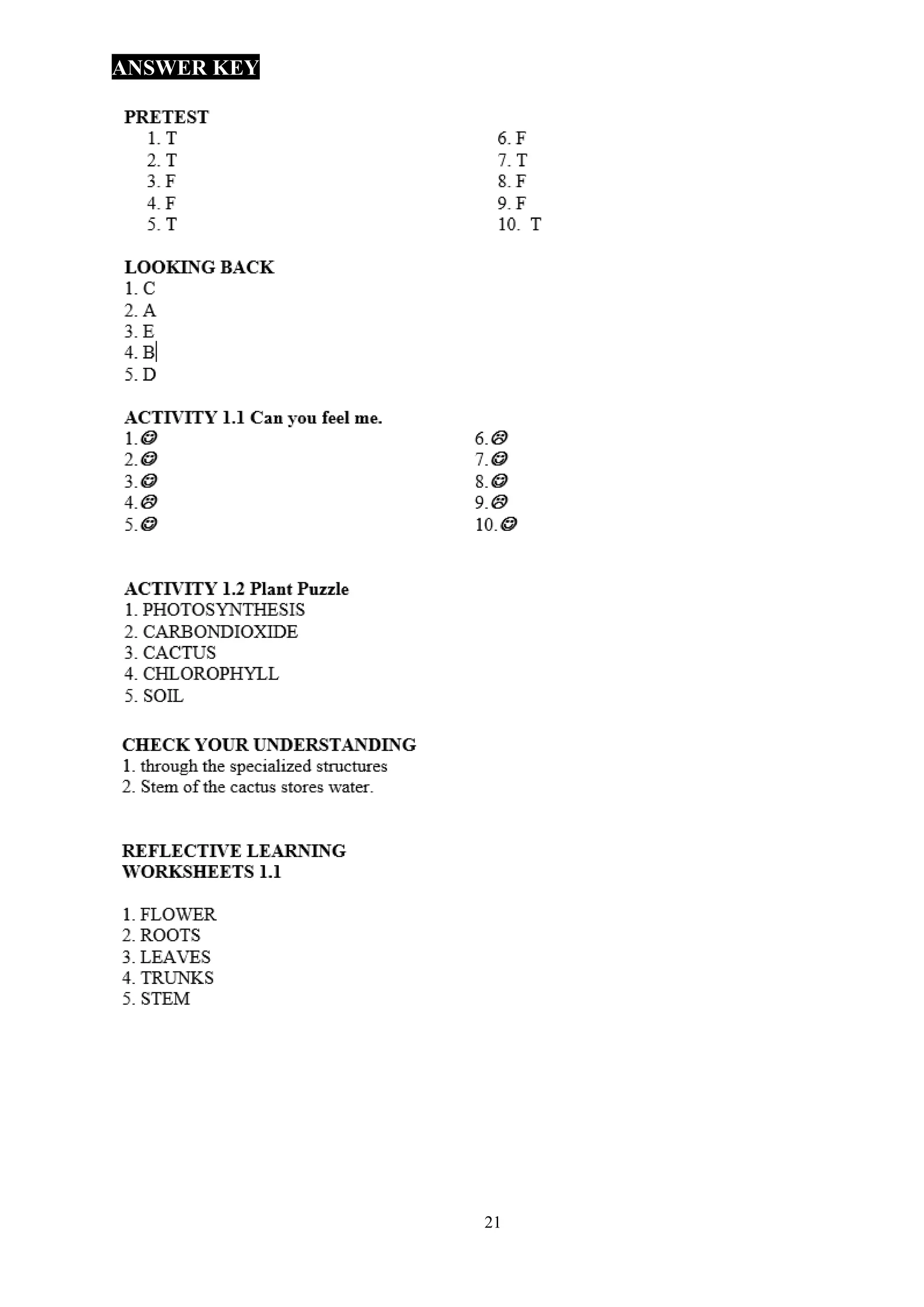 ANSWER KEY

PRETEST
1. T
2. T
3. F
4. F
5. T

6. F
7. T
8. F
9. F
10. T

LOOKING BACK
1. C
2. A
3. E
4. B
5. D

ACTIVITY 1.1 Can you feel me.
1.☺
2.☺
3.☺
4.☹
5.☺

6.☹
7.☺
8.☺
9.☹
10.☺

ACTIVITY 1.2 Plant Puzzle
1. PHOTOSYNTHESIS
2. CARBONDIOXIDE
3. CACTUS
4. CHLOROPHYLL
5. SOIL

CHECK YOUR UNDERSTANDING
1. through the specialized structures
2. Stem of the cactus stores water.

REFLECTIVE LEARNING
WORKSHEETS 1.1

1. FLOWER
2. ROOTS
3. LEAVES
4. TRUNKS
5. STEM

21